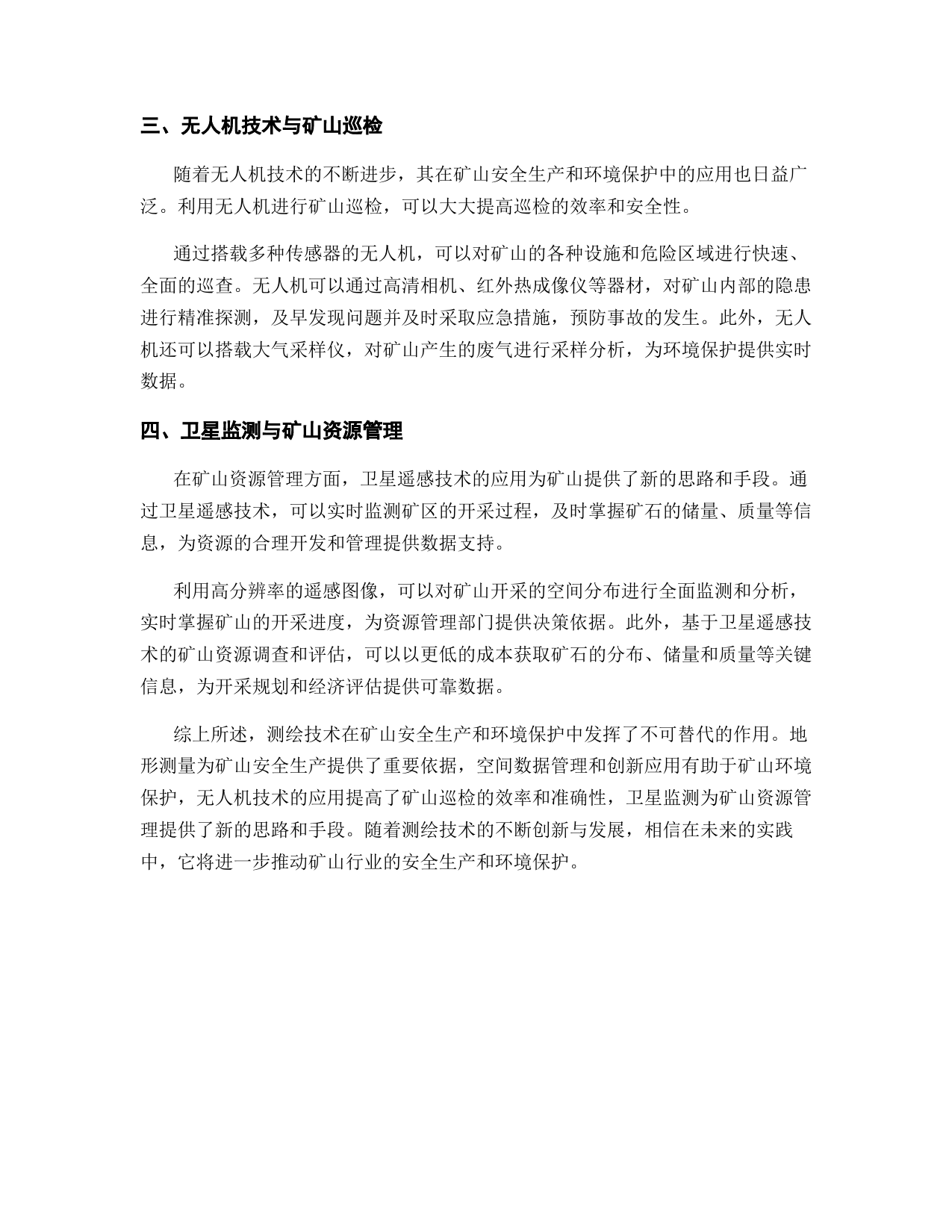 三、无人机技术与矿山巡检

随着无人机技术的不断进步，其在矿山安全生产和环境保护中的应用也日益广泛。利用无人机进行矿山巡检，可以大大提高巡检的效率和安全性。

通过搭载多种传感器的无人机，可以对矿山的各种设施和危险区域进行快速、全面的巡查。无人机可以通过高清相机、红外热成像仪等器材，对矿山内部的隐患进行精准探测，及早发现问题并及时采取应急措施，预防事故的发生。此外，无人机还可以搭载大气采样仪，对矿山产生的废气进行采样分析，为环境保护提供实时数据。

四、卫星监测与矿山资源管理

在矿山资源管理方面，卫星遥感技术的应用为矿山提供了新的思路和手段。通过卫星遥感技术，可以实时监测矿区的开采过程，及时掌握矿石的储量、质量等信息，为资源的合理开发和管理提供数据支持。

利用高分辨率的遥感图像，可以对矿山开采的空间分布进行全面监测和分析，实时掌握矿山的开采进度，为资源管理部门提供决策依据。此外，基于卫星遥感技术的矿山资源调查和评估，可以以更低的成本获取矿石的分布、储量和质量等关键信息，为开采规划和经济评估提供可靠数据。

综上所述，测绘技术在矿山安全生产和环境保护中发挥了不可替代的作用。地形测量为矿山安全生产提供了重要依据，空间数据管理和创新应用有助于矿山环境保护，无人机技术的应用提高了矿山巡检的效率和准确性，卫星监测为矿山资源管理提供了新的思路和手段。随着测绘技术的不断创新与发展，相信在未来的实践中，它将进一步推动矿山行业的安全生产和环境保护。